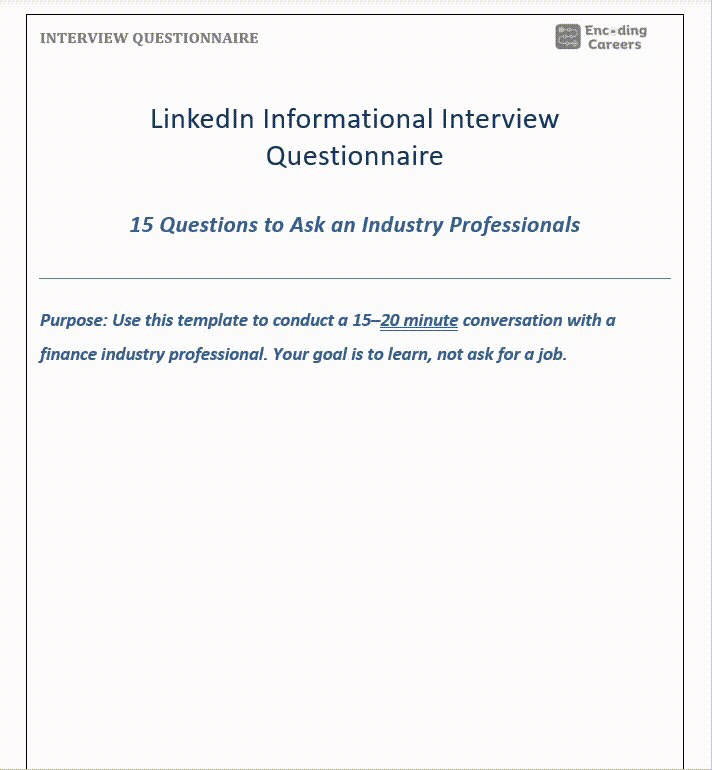 INTERVIEW QUESTIONNAIRE

Encoding Careers

LinkedIn Informational Interview Questionnaire

15 Questions to Ask an Industry Professionals

Purpose: Use this template to conduct a 15–20 minute conversation with a finance industry professional. Your goal is to learn, not ask for a job.